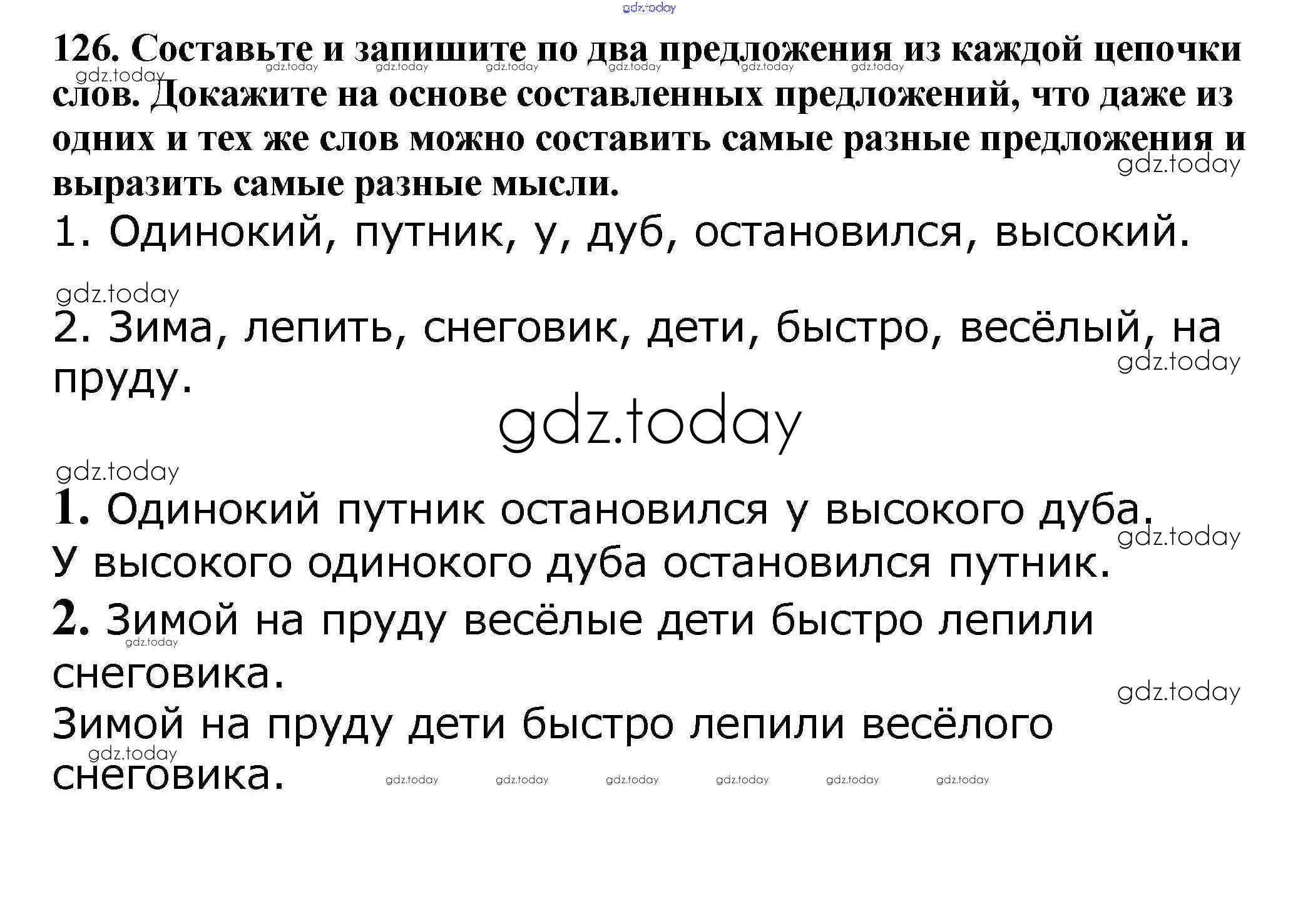 126. Составьте и запишите по два предложения из каждой цепочки слов. Докажите на основе составленных предложений, что даже из одних и тех же слов можно составить самые разные предложения и выразить самые разные мысли.

1. Одинокий, путник, у, дуб, остановился, высокий.

2. Зима, лепить, снеговик, дети, быстро, весёлый, на пруду.

1. Одинокий путник остановился у высокого дуба.
У высокого одинокого дуба остановился путник.

2. Зимой на пруду весёлые дети быстро лепили снеговика.
Зимой на пруду дети быстро лепили весёлого снеговика.

gdz.today